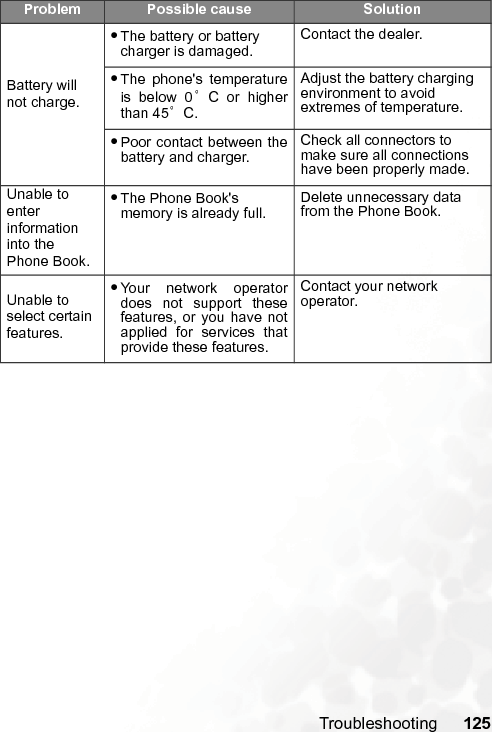 | Problem | Possible cause | Solution |
|---|---|---|
| Battery will not charge. | • The battery or battery charger is damaged. | Contact the dealer. |
| | • The phone's temperature is below 0° C or higher than 45° C. | Adjust the battery charging environment to avoid extremes of temperature. |
| | • Poor contact between the battery and charger. | Check all connectors to make sure all connections have been properly made. |
| Unable to enter information into the Phone Book. | • The Phone Book's memory is already full. | Delete unnecessary data from the Phone Book. |
| Unable to select certain features. | • Your network operator does not support these features, or you have not applied for services that provide these features. | Contact your network operator. |

Troubleshooting 125